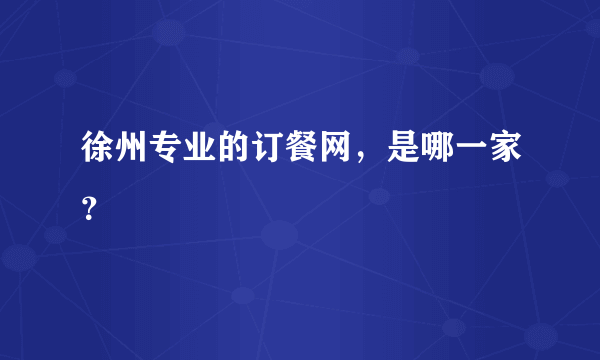 徐州专业的订餐网，是哪一家？